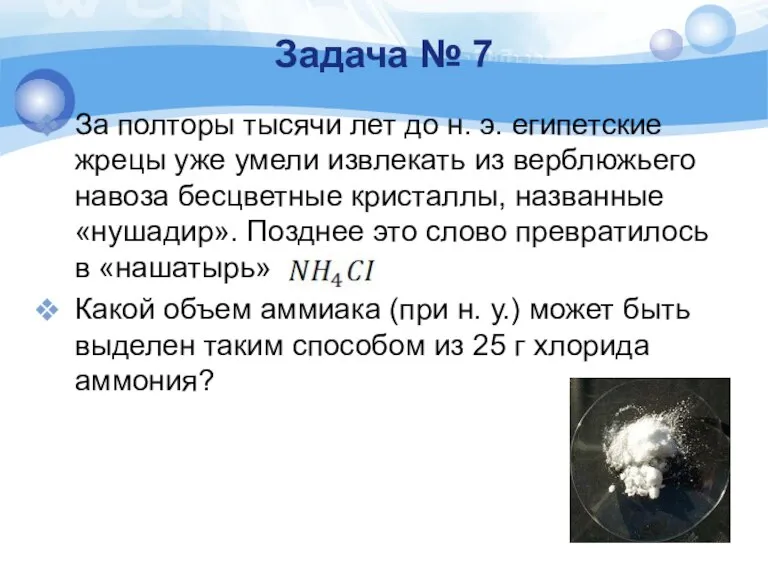 Задача № 7

За полторы тысячи лет до н. э. египетские жрецы уже умели извлекать из верблюжьего навоза бесцветные кристаллы, названные «нушадир». Позднее это слово превратилось в «нашатырь» $NH_4CI$

Какой объем аммиака (при н. у.) может быть выделен таким способом из 25 г хлорида аммония?